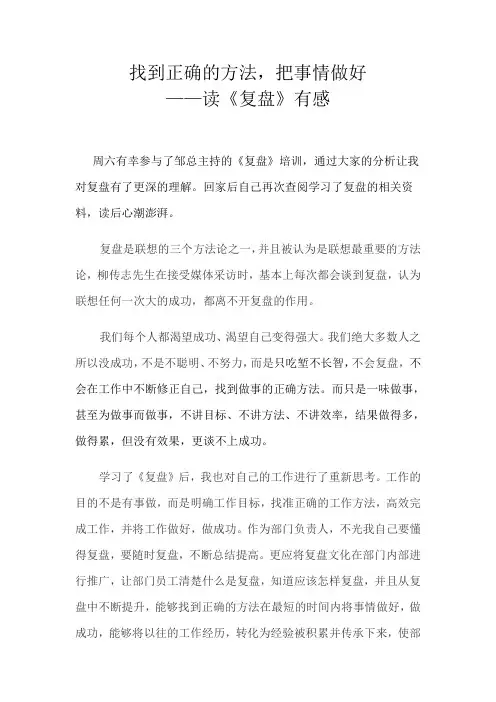 找到正确的方法，把事情做好
——读《复盘》有感

周六有幸参与了邹总主持的《复盘》培训，通过大家的分析让我对复盘有了更深的理解。回家后自己再次查阅学习了复盘的相关资料，读后心潮澎湃。

复盘是联想的三个方法论之一，并且被认为是联想最重要的方法论，柳传志先生在接受媒体采访时，基本上每次都会谈到复盘，认为联想任何一次大的成功，都离不开复盘的作用。

我们每个人都渴望成功、渴望自己变得强大。我们绝大多数人之所以没成功，不是不聪明、不努力，而是只吃堑不长智，不会复盘，不会在工作中不断修正自己，找到做事的正确方法。而只是一味做事，甚至为做事而做事，不讲目标、不讲方法、不讲效率，结果做得多，做得累，但没有效果，更谈不上成功。

学习了《复盘》后，我也对自己的工作进行了重新思考。工作的目的不是有事做，而是明确工作目标，找准正确的工作方法，高效完成工作，并将工作做好，做成功。作为部门负责人，不光我自己要懂得复盘，要随时复盘，不断总结提高。更应将复盘文化在部门内部进行推广，让部门员工清楚什么是复盘，知道应该怎样复盘，并且从复盘中不断提升，能够找到正确的方法在最短的时间内将事情做好，做成功，能够将以往的工作经历，转化为经验被积累并传承下来，使部